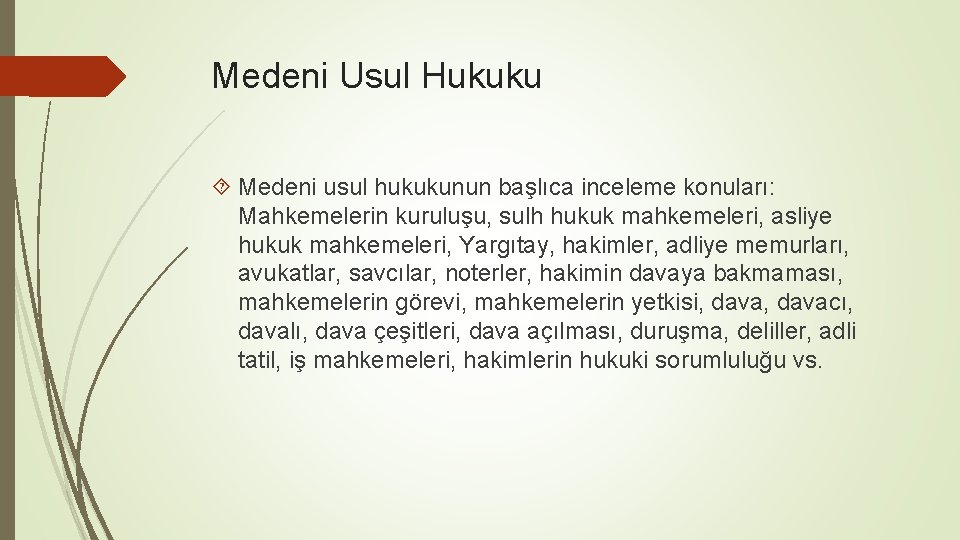 Medeni Usul Hukuku

Medeni usul hukukunun başlıca inceleme konuları: Mahkemelerin kuruluşu, sulh hukuk mahkemeleri, asliye hukuk mahkemeleri, Yargıtay, hakimler, adliye memurları, avukatlar, savcılar, noterler, hakimin davaya bakmaması, mahkemelerin görevi, mahkemelerin yetkisi, dava, davacı, davalı, dava çeşitleri, dava açılması, duruşma, deliller, adli tatil, iş mahkemeleri, hakimlerin hukuki sorumluluğu vs.